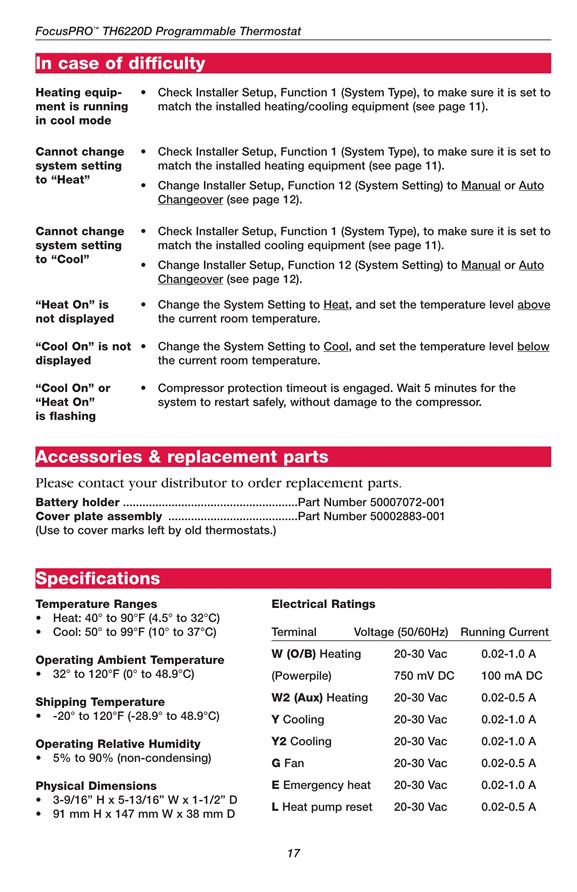 FocusPRO™ TH6220D Programmable Thermostat

In case of difficulty

Heating equipment is running in cool mode
• Check Installer Setup, Function 1 (System Type), to make sure it is set to match the installed heating/cooling equipment (see page 11).

Cannot change system setting to “Heat”
• Check Installer Setup, Function 1 (System Type), to make sure it is set to match the installed heating equipment (see page 11).
• Change Installer Setup, Function 12 (System Setting) to Manual or Auto Changeover (see page 12).

Cannot change system setting to “Cool”
• Check Installer Setup, Function 1 (System Type), to make sure it is set to match the installed cooling equipment (see page 11).
• Change Installer Setup, Function 12 (System Setting) to Manual or Auto Changeover (see page 12).

“Heat On” is not displayed
• Change the System Setting to Heat, and set the temperature level above the current room temperature.

“Cool On” is not displayed
• Change the System Setting to Cool, and set the temperature level below the current room temperature.

“Cool On” or “Heat On” is flashing
• Compressor protection timeout is engaged. Wait 5 minutes for the system to restart safely, without damage to the compressor.

Accessories & replacement parts

Please contact your distributor to order replacement parts.

Battery holder ......................................................Part Number 50007072-001
Cover plate assembly ........................................Part Number 50002883-001
(Use to cover marks left by old thermostats.)

Specifications

Temperature Ranges
• Heat: 40° to 90°F (4.5° to 32°C)
• Cool: 50° to 99°F (10° to 37°C)

Operating Ambient Temperature
• 32° to 120°F (0° to 48.9°C)

Shipping Temperature
• -20° to 120°F (-28.9° to 48.9°C)

Operating Relative Humidity
• 5% to 90% (non-condensing)

Physical Dimensions
• 3-9/16” H x 5-13/16” W x 1-1/2” D
• 91 mm H x 147 mm W x 38 mm D

Electrical Ratings

| Terminal | Voltage (50/60Hz) | Running Current |
|---|---|---|
| W (O/B) Heating | 20-30 Vac | 0.02-1.0 A |
| (Powerpile) | 750 mV DC | 100 mA DC |
| W2 (Aux) Heating | 20-30 Vac | 0.02-0.5 A |
| Y Cooling | 20-30 Vac | 0.02-1.0 A |
| Y2 Cooling | 20-30 Vac | 0.02-1.0 A |
| G Fan | 20-30 Vac | 0.02-0.5 A |
| E Emergency heat | 20-30 Vac | 0.02-1.0 A |
| L Heat pump reset | 20-30 Vac | 0.02-0.5 A |

17